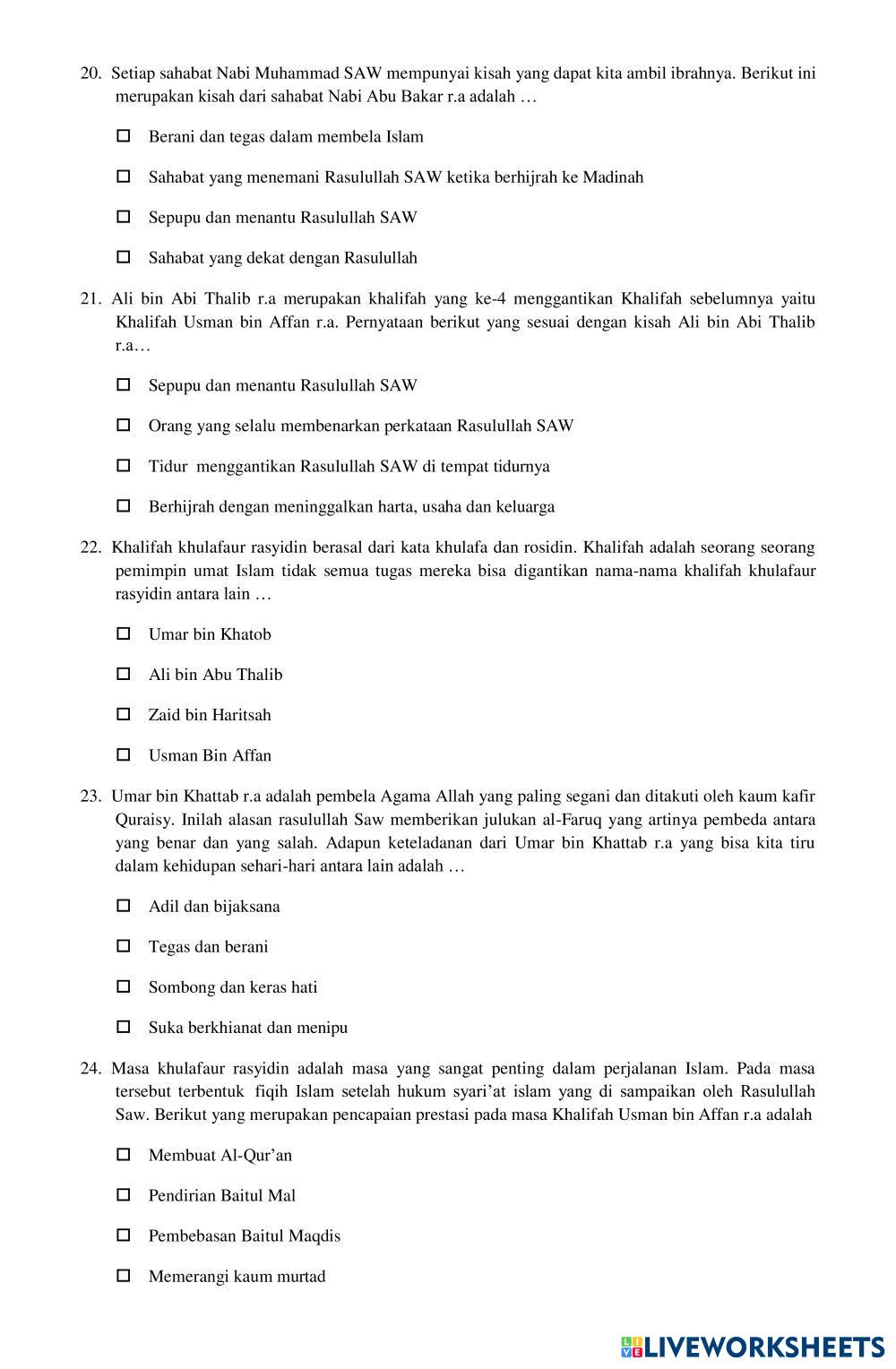 20. Setiap sahabat Nabi Muhammad SAW mempunyai kisah yang dapat kita ambil ibrahnya. Berikut ini merupakan kisah dari sahabat Nabi Abu Bakar r.a adalah …

☐ Berani dan tegas dalam membela Islam

☐ Sahabat yang menemani Rasulullah SAW ketika berhijrah ke Madinah

☐ Sepupu dan menantu Rasulullah SAW

☐ Sahabat yang dekat dengan Rasulullah

21. Ali bin Abi Thalib r.a merupakan khalifah yang ke-4 menggantikan Khalifah sebelumnya yaitu Khalifah Usman bin Affan r.a. Pernyataan berikut yang sesuai dengan kisah Ali bin Abi Thalib r.a…

☐ Sepupu dan menantu Rasulullah SAW

☐ Orang yang selalu membenarkan perkataan Rasulullah SAW

☐ Tidur menggantikan Rasulullah SAW di tempat tidurnya

☐ Berhijrah dengan meninggalkan harta, usaha dan keluarga

22. Khalifah khulafaur rasyidin berasal dari kata khulafa dan rosidin. Khalifah adalah seorang seorang pemimpin umat Islam tidak semua tugas mereka bisa digantikan nama-nama khalifah khulafaur rasyidin antara lain …

☐ Umar bin Khatob

☐ Ali bin Abu Thalib

☐ Zaid bin Haritsah

☐ Usman Bin Affan

23. Umar bin Khattab r.a adalah pembela Agama Allah yang paling segani dan ditakuti oleh kaum kafir Quraisy. Inilah alasan rasulullah Saw memberikan julukan al-Faruq yang artinya pembeda antara yang benar dan yang salah. Adapun keteladanan dari Umar bin Khattab r.a yang bisa kita tiru dalam kehidupan sehari-hari antara lain adalah …

☐ Adil dan bijaksana

☐ Tegas dan berani

☐ Sombong dan keras hati

☐ Suka berkhianat dan menipu

24. Masa khulafaur rasyidin adalah masa yang sangat penting dalam perjalanan Islam. Pada masa tersebut terbentuk fiqih Islam setelah hukum syari'at islam yang di sampaikan oleh Rasulullah Saw. Berikut yang merupakan pencapaian prestasi pada masa Khalifah Usman bin Affan r.a adalah

☐ Membuat Al-Qur'an

☐ Pendirian Baitul Mal

☐ Pembebasan Baitul Maqdis

☐ Memerangi kaum murtad

LIVEWORKSHEETS